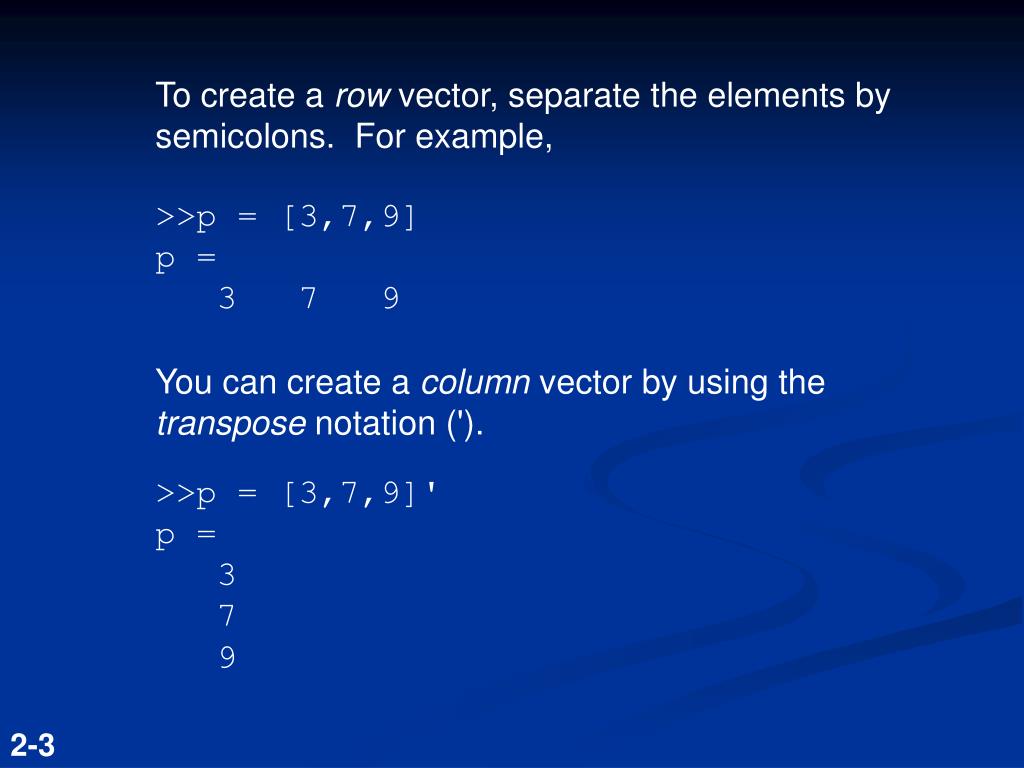 To create a row vector, separate the elements by semicolons. For example,

>>p = [3,7,9]
p =
3 7 9

You can create a column vector by using the transpose notation (').

>>p = [3,7,9]'
p =
3
7
9

2-3